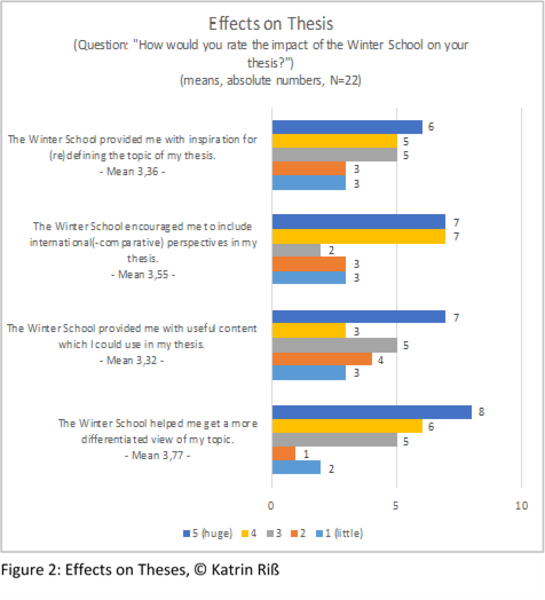 Effects on Thesis
(Question: "How would you rate the impact of the Winter School on your thesis?")
(means, absolute numbers, N=22)

The Winter School provided me with inspiration for (re)defining the topic of my thesis.
- Mean 3,36 -

6
5
5
3
3

The Winter School encouraged me to include international(-comparative) perspectives in my thesis.
- Mean 3,55 -

7
7
2
3
3

The Winter School provided me with useful content which I could use in my thesis.
- Mean 3,32 -

7
3
5
4
3

The Winter School helped me get a more differentiated view of my topic.
- Mean 3,77 -

8
6
5
1
2

0
5
10

5 (huge) 4 3 2 1 (little)

Figure 2: Effects on Theses, © Katrin Riß